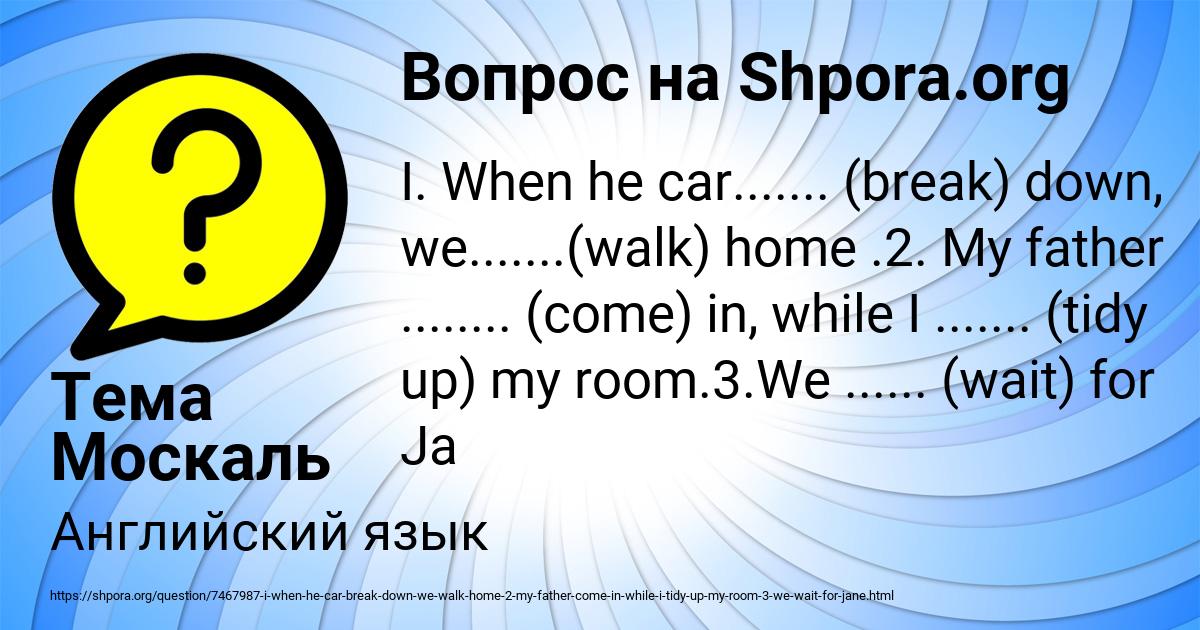 Вопрос на Shpora.org

I. When he car....... (break) down, we.......(walk) home .2. My father ........ (come) in, while I ....... (tidy up) my room.3.We ...... (wait) for Ja

Тема Москаль

Английский язык

https://shpora.org/question/7467987-i-when-he-car-break-down-we-walk-home-2-my-father-come-in-while-i-tidy-up-my-room-3-we-wait-for-jane.html